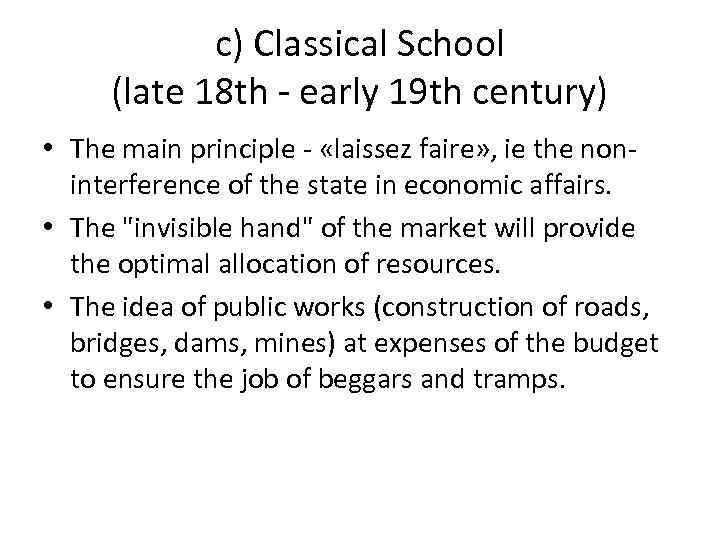 c) Classical School
(late 18th - early 19th century)

• The main principle - «laissez faire», ie the non-interference of the state in economic affairs.
• The "invisible hand" of the market will provide the optimal allocation of resources.
• The idea of public works (construction of roads, bridges, dams, mines) at expenses of the budget to ensure the job of beggars and tramps.